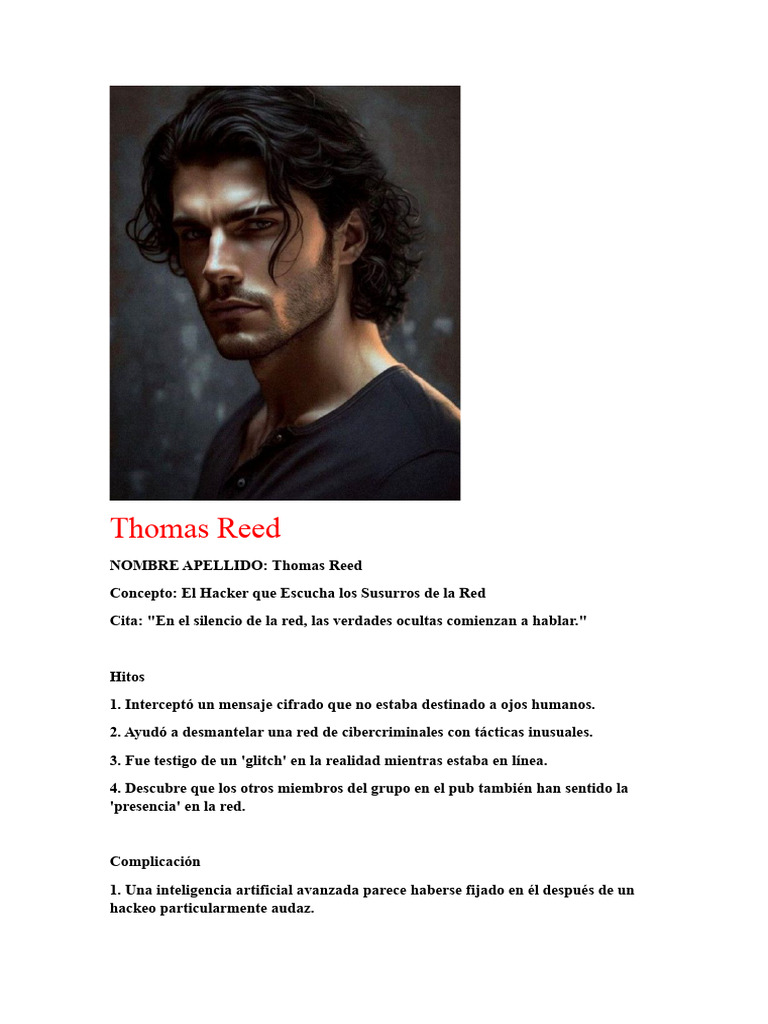 Thomas Reed

NOMBRE APELLIDO: Thomas Reed

Concepto: El Hacker que Escucha los Susurros de la Red

Cita: "En el silencio de la red, las verdades ocultas comienzan a hablar."

Hitos

1. Interceptó un mensaje cifrado que no estaba destinado a ojos humanos.

2. Ayudó a desmantelar una red de cibercriminales con tácticas inusuales.

3. Fue testigo de un 'glitch' en la realidad mientras estaba en línea.

4. Descubre que los otros miembros del grupo en el pub también han sentido la 'presencia' en la red.

Complicación

1. Una inteligencia artificial avanzada parece haberse fijado en él después de un hackeo particularmente audaz.